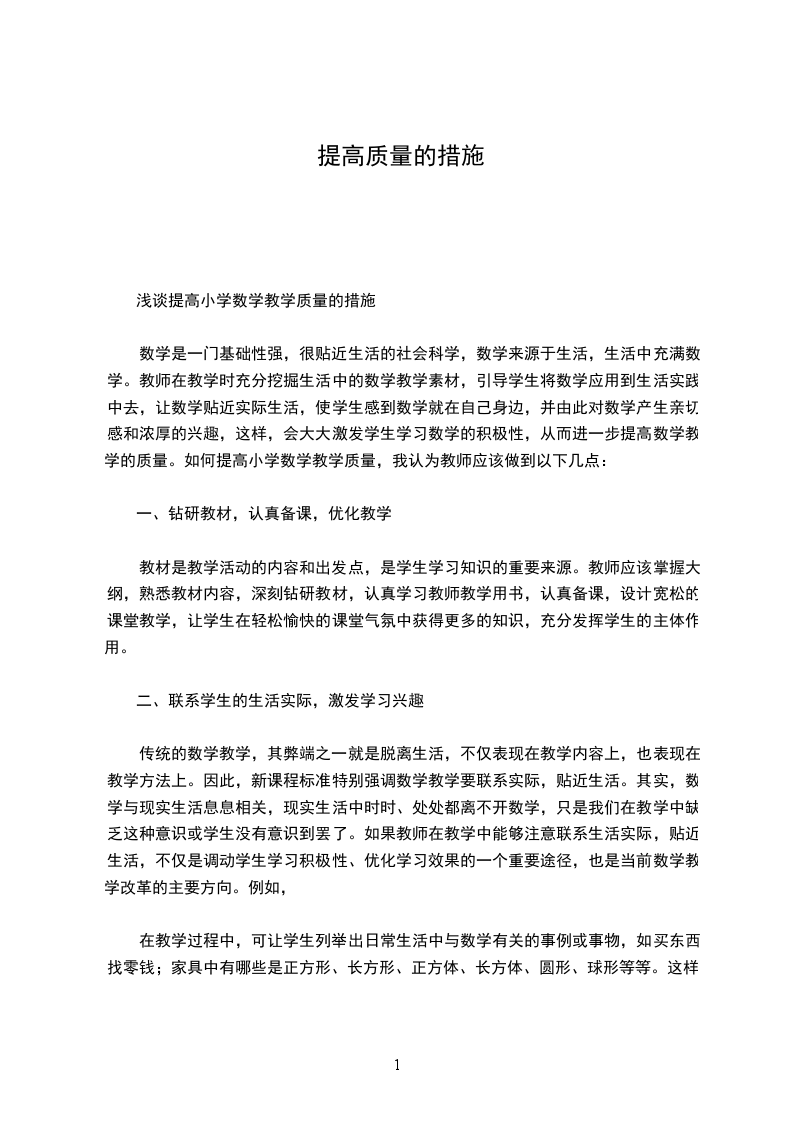 提高质量的措施

浅谈提高小学数学教学质量的措施

数学是一门基础性强，很贴近生活的社会科学，数学来源于生活，生活中充满数学。教师在教学时充分挖掘生活中的数学教学素材，引导学生将数学应用到生活实践中去，让数学贴近实际生活，使学生感到数学就在自己身边，并由此对数学产生亲切感和浓厚的兴趣，这样，会大大激发学生学习数学的积极性，从而进一步提高数学教学的质量。如何提高小学数学教学质量，我认为教师应该做到以下几点：

一、钻研教材，认真备课，优化教学

教材是教学活动的内容和出发点，是学生学习知识的重要来源。教师应该掌握大纲，熟悉教材内容，深刻钻研教材，认真学习教师教学用书，认真备课，设计宽松的课堂教学，让学生在轻松愉快的课堂气氛中获得更多的知识，充分发挥学生的主体作用。

二、联系学生的生活实际，激发学习兴趣

传统的数学教学，其弊端之一就是脱离生活，不仅表现在教学内容上，也表现在教学方法上。因此，新课程标准特别强调数学教学要联系实际，贴近生活。其实，数学与现实生活息息相关，现实生活中时时、处处都离不开数学，只是我们在教学中缺乏这种意识或学生没有意识到罢了。如果教师在教学中能够注意联系生活实际，贴近生活，不仅是调动学生学习积极性、优化学习效果的一个重要途径，也是当前数学教学改革的主要方向。例如，

在教学过程中，可让学生列举出日常生活中与数学有关的事例或事物，如买东西找零钱；家具中有哪些是正方形、长方形、正方体、长方体、圆形、球形等等。这样

1